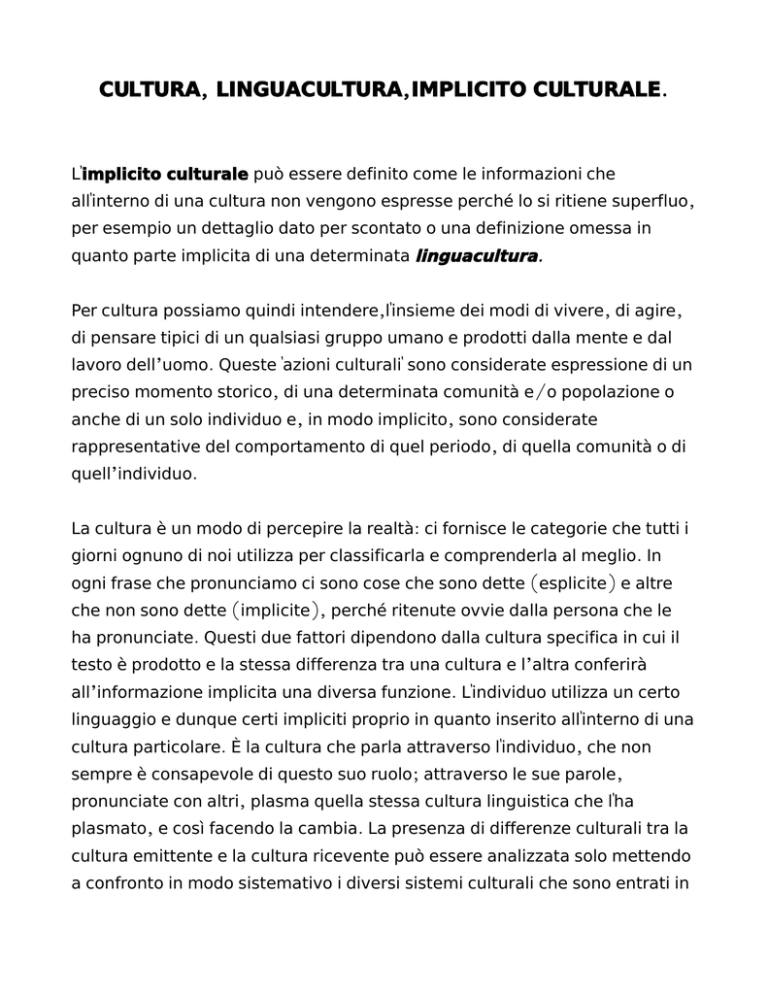 CULTURA, LINGUACULTURA,IMPLICITO CULTURALE.

L'implicito culturale può essere definito come le informazioni che all'interno di una cultura non vengono espresse perché lo si ritiene superfluo, per esempio un dettaglio dato per scontato o una definizione omessa in quanto parte implicita di una determinata linguacultura.

Per cultura possiamo quindi intendere,l'insieme dei modi di vivere, di agire, di pensare tipici di un qualsiasi gruppo umano e prodotti dalla mente e dal lavoro dell'uomo. Queste 'azioni culturali' sono considerate espressione di un preciso momento storico, di una determinata comunità e/o popolazione o anche di un solo individuo e, in modo implicito, sono considerate rappresentative del comportamento di quel periodo, di quella comunità o di quell'individuo.

La cultura è un modo di percepire la realtà: ci fornisce le categorie che tutti i giorni ognuno di noi utilizza per classificarla e comprenderla al meglio. In ogni frase che pronunciamo ci sono cose che sono dette (esplicite) e altre che non sono dette (implicite), perché ritenute ovvie dalla persona che le ha pronunciate. Questi due fattori dipendono dalla cultura specifica in cui il testo è prodotto e la stessa differenza tra una cultura e l'altra conferirà all'informazione implicita una diversa funzione. L'individuo utilizza un certo linguaggio e dunque certi impliciti proprio in quanto inserito all'interno di una cultura particolare. È la cultura che parla attraverso l'individuo, che non sempre è consapevole di questo suo ruolo; attraverso le sue parole, pronunciate con altri, plasma quella stessa cultura linguistica che l'ha plasmato, e così facendo la cambia. La presenza di differenze culturali tra la cultura emittente e la cultura ricevente può essere analizzata solo mettendo a confronto in modo sistematico i diversi sistemi culturali che sono entrati in